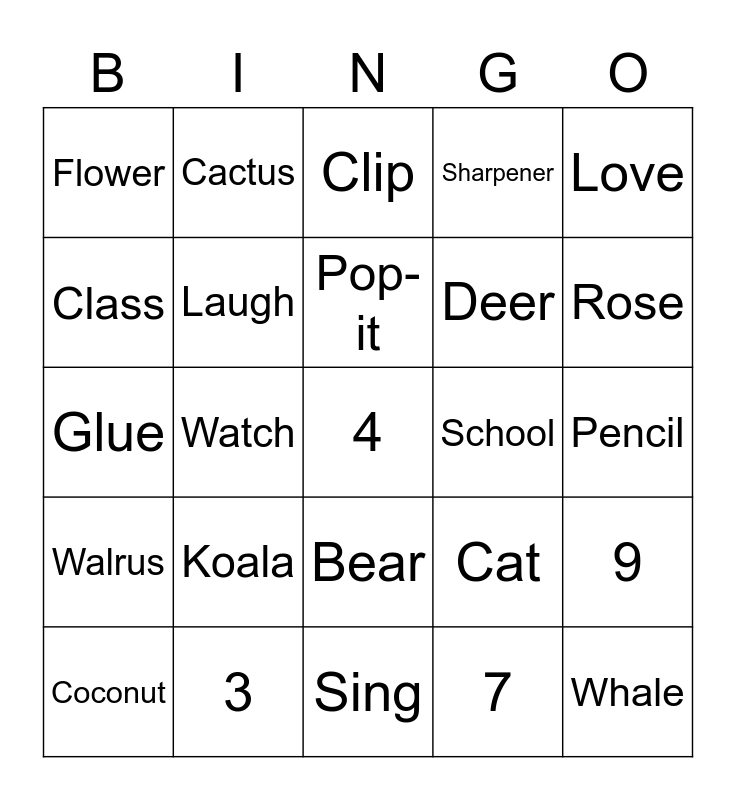 | B | I | N | G | O |
|---|---|---|---|---|
| Flower | Cactus | Clip | Sharpener | Love |
| Class | Laugh | Pop-it | Deer | Rose |
| Glue | Watch | 4 | School | Pencil |
| Walrus | Koala | Bear | Cat | 9 |
| Coconut | 3 | Sing | 7 | Whale |